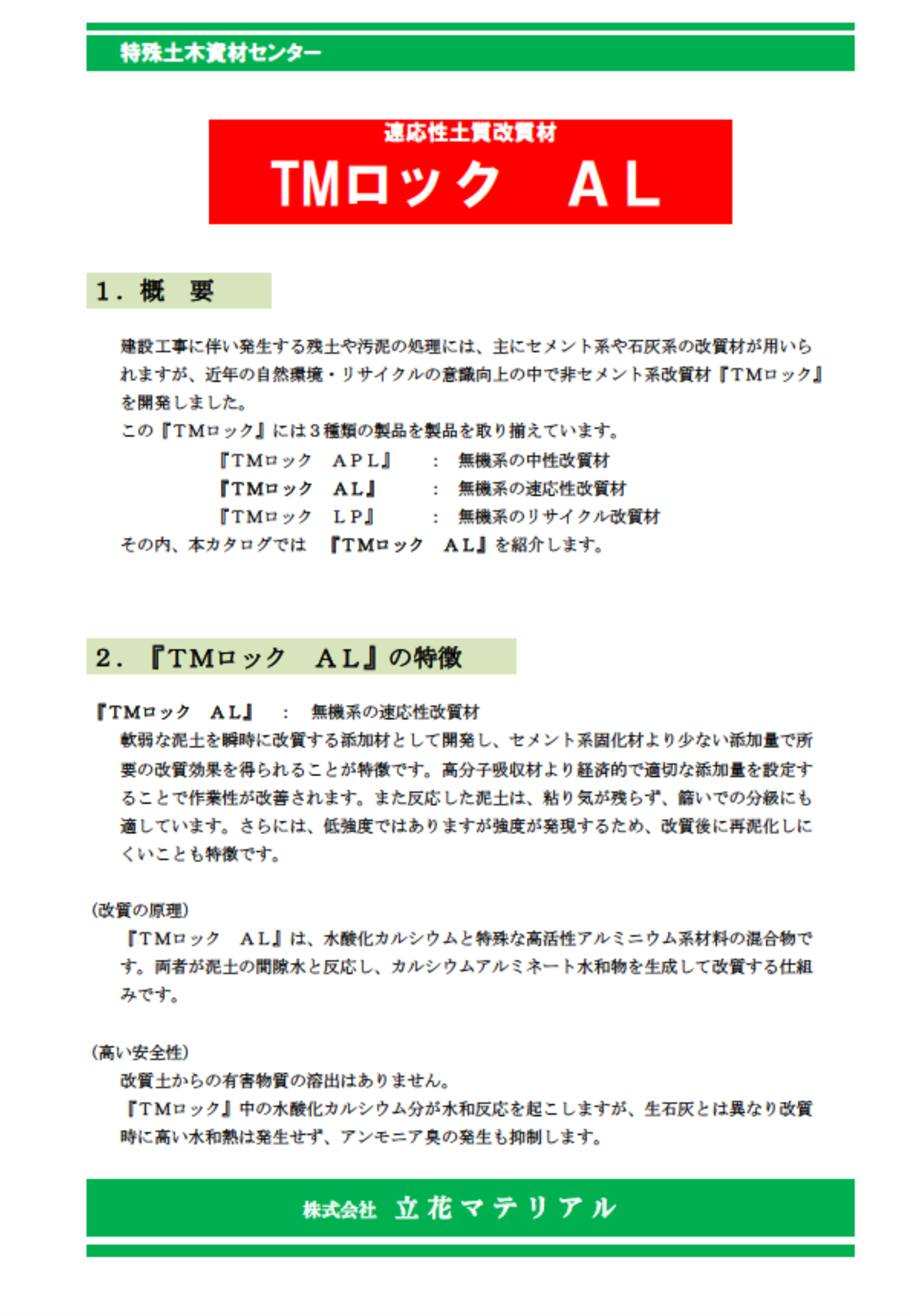 特殊土木資材センター

速応性土質改質材
TMロック　AL

1．概　要

建設工事に伴い発生する残土や汚泥の処理には、主にセメント系や石灰系の改質材が用いられますが、近年の自然環境・リサイクルの意識向上の中で非セメント系改質材『TMロック』を開発しました。
この『TMロック』には３種類の製品を製品を取り揃えています。
『TMロック　APL』　：　無機系の中性改質材
『TMロック　AL』　：　無機系の速応性改質材
『TMロック　LP』　：　無機系のリサイクル改質材
その内、本カタログでは　『TMロック　AL』を紹介します。

2．『TMロック　AL』の特徴

『TMロック　AL』　：　無機系の速応性改質材
軟弱な泥土を瞬時に改質する添加材として開発し、セメント系固化材より少ない添加量で所要の改質効果を得られることが特徴です。高分子吸収材より経済的で適切な添加量を設定することで作業性が改善されます。また反応した泥土は、粘り気が残らず、篩いでの分級にも適しています。さらには、低強度ではありますが強度が発現するため、改質後に再泥化しにくいことも特徴です。

(改質の原理)
『TMロック　AL』は、水酸化カルシウムと特殊な高活性アルミニウム系材料の混合物です。両者が泥土の間隙水と反応し、カルシウムアルミネート水和物を生成して改質する仕組みです。

(高い安全性)
改質土からの有害物質の溶出はありません。
『TMロック』中の水酸化カルシウム分が水和反応を起こしますが、生石灰とは異なり改質時に高い水和熱は発生せず、アンモニア臭の発生も抑制します。

株式会社　立花マテリアル